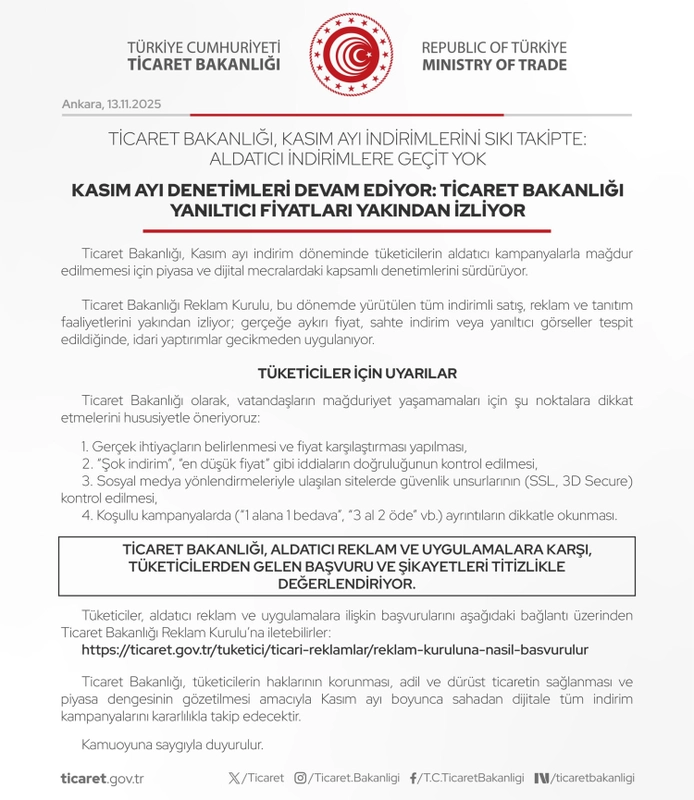 TÜRKİYE CUMHURİYETİ
TİCARET BAKANLIĞI

REPUBLIC OF TÜRKİYE
MINISTRY OF TRADE

Ankara, 13.11.2025

TİCARET BAKANLIĞI, KASIM AYI İNDİRİMLERİNİ SIKI TAKİPTE: ALDATICI İNDİRİMLERE GEÇİT YOK

KASIM AYI DENETİMLERİ DEVAM EDİYOR: TİCARET BAKANLIĞI YANILTICI FİYATLARI YAKINDAN İZLİYOR

Ticaret Bakanlığı, Kasım ayı indirim döneminde tüketicilerin aldatıcı kampanyalarla mağdur edilmemesi için piyasa ve dijital mecralardaki kapsamlı denetimlerini sürdürüyor.

Ticaret Bakanlığı Reklam Kurulu, bu dönemde yürütülen tüm indirimli satış, reklam ve tanıtım faaliyetlerini yakından izliyor; gerçeğe aykırı fiyat, sahte indirim veya yanıltıcı görseller tespit edildiğinde, idari yaptırımlar gecikmeden uygulanıyor.

TÜKETİCİLER İÇİN UYARILAR

Ticaret Bakanlığı olarak, vatandaşların mağduriyet yaşamamaları için şu noktalara dikkat etmelerini hususiyetle öneriyoruz:

1. Gerçek ihtiyaçların belirlenmesi ve fiyat karşılaştırması yapılması,
2. "Şok indirim", "en düşük fiyat" gibi iddiaların doğruluğunun kontrol edilmesi,
3. Sosyal medya yönlendirmeleriyle ulaşılan sitelerde güvenlik unsurlarının (SSL, 3D Secure) kontrol edilmesi,
4. Koşullu kampanyalarda ("1 alana 1 bedava", "3 al 2 öde" vb.) ayrıntıların dikkatle okunması.

TİCARET BAKANLIĞI, ALDATICI REKLAM VE UYGULAMALARA KARŞI, TÜKETİCİLERDEN GELEN BAŞVURU VE ŞİKAYETLERİ TİTİZLİKLE DEĞERLENDİRİYOR.

Tüketiciler, aldatıcı reklam ve uygulamalara ilişkin başvurularını aşağıdaki bağlantı üzerinden Ticaret Bakanlığı Reklam Kurulu'na iletebilirler:
https://ticaret.gov.tr/tuketici/ticari-reklamlar/reklam-kuruluna-nasil-basvurulur

Ticaret Bakanlığı, tüketicilerin haklarının korunması, adil ve dürüst ticaretin sağlanması ve piyasa dengesinin gözetilmesi amacıyla Kasım ayı boyunca sahadan dijitale tüm indirim kampanyalarını kararlılıkla takip edecektir.

Kamuoyuna saygıyla duyurulur.

ticaret.gov.tr /Ticaret /Ticaret.Bakanligi /T.C.TicaretBakanligi /ticaretbakanligi